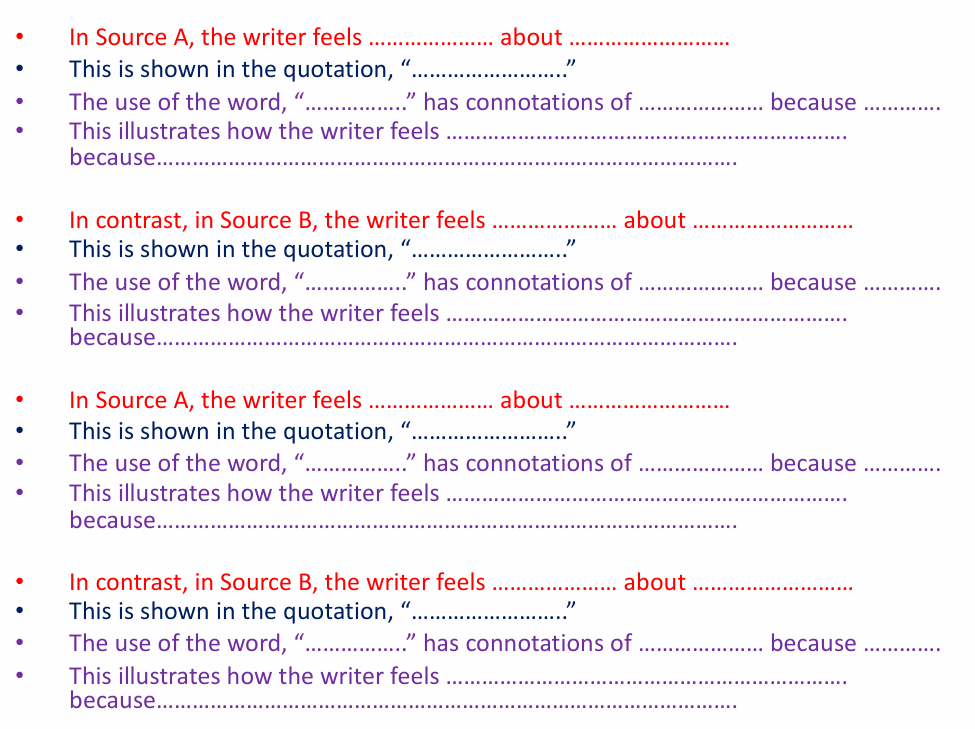 • In Source A, the writer feels ____ about ____
• This is shown in the quotation, "____"
• The use of the word, "____" has connotations of ____ because ____
• This illustrates how the writer feels ____ because____

• In contrast, in Source B, the writer feels ____ about ____
• This is shown in the quotation, "____"
• The use of the word, "____" has connotations of ____ because ____
• This illustrates how the writer feels ____ because____

• In Source A, the writer feels ____ about ____
• This is shown in the quotation, "____"
• The use of the word, "____" has connotations of ____ because ____
• This illustrates how the writer feels ____ because____

• In contrast, in Source B, the writer feels ____ about ____
• This is shown in the quotation, "____"
• The use of the word, "____" has connotations of ____ because ____
• This illustrates how the writer feels ____ because____